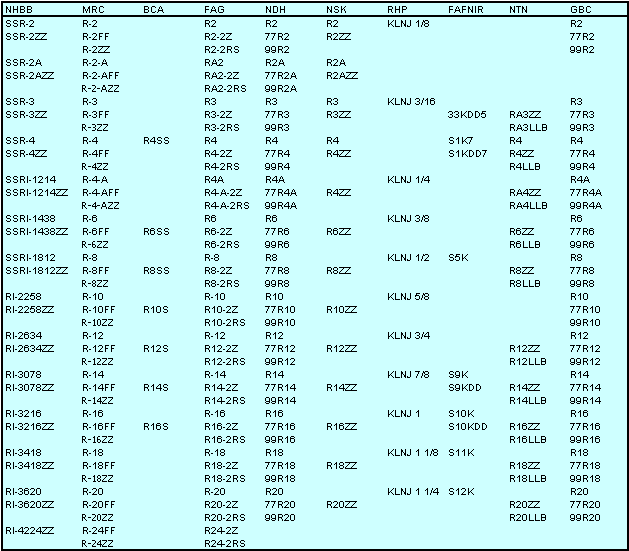 | NHBB | MRC | BCA | FAG | NDH | NSK | RHP | FAFNIR | NTN | GBC |
|---|---|---|---|---|---|---|---|---|---|
| SSR-2 | R-2 | | R2 | R2 | R2 | KLNJ 1/8 | | | R2 |
| SSR-2ZZ | R-2FF | | R2-2Z | 77R2 | R2ZZ | | | | 77R2 |
| | R-2ZZ | | R2-2RS | 99R2 | | | | | 99R2 |
| SSR-2A | R-2-A | | RA2 | R2A | R2A | | | | |
| SSR-2AZZ | R-2-AFF | | RA2-2Z | 77R2A | R2AZZ | | | | |
| | R-2-AZZ | | RA2-2RS | 99R2A | | | | | |
| SSR-3 | R-3 | | R3 | R3 | R3 | KLNJ 3/16 | | | R3 |
| SSR-3ZZ | R-3FF | | R3-2Z | 77R3 | R3ZZ | | 33KDD5 | RA3ZZ | 77R3 |
| | R-3ZZ | | R3-2RS | 99R3 | | | | RA3LLB | 99R3 |
| SSR-4 | R-4 | R4SS | R4 | R4 | R4 | | S1K7 | R4 | R4 |
| SSR-4ZZ | R-4FF | | R4-2Z | 77R4 | R4ZZ | | S1KDD7 | R4ZZ | 77R4 |
| | R-4ZZ | | R4-2RS | 99R4 | | | | R4LLB | 99R4 |
| SSRI-1214 | R-4-A | | R4A | R4A | | KLNJ 1/4 | | | R4A |
| SSRI-1214ZZ | R-4-AFF | | R4-A-2Z | 77R4A | R4ZZ | | | RA4ZZ | 77R4A |
| | R-4-AZZ | | R4-A-2RS | 99R4A | | | | RA4LLB | 99R4A |
| SSRI-1438 | R-6 | | R6 | R6 | | KLNJ 3/8 | | | R6 |
| SSRI-1438ZZ | R-6FF | R6SS | R6-2Z | 77R6 | R6ZZ | | | R6ZZ | 77R6 |
| | R-6ZZ | | R6-2RS | 99R6 | | | | R6LLB | 99R6 |
| SSRI-1812 | R-8 | | R-8 | R8 | | KLNJ 1/2 | S5K | | R8 |
| SSRI-1812ZZ | R-8FF | R8SS | R8-2Z | 77R8 | R8ZZ | | | R8ZZ | 77R8 |
| | R-8ZZ | | R8-2RS | 99R8 | | | | R8LLB | 99R8 |
| RI-2258 | R-10 | | R-10 | R10 | | KLNJ 5/8 | | | R10 |
| RI-2258ZZ | R-10FF | R10S | R10-2Z | 77R10 | R10ZZ | | | | 77R10 |
| | R-10ZZ | | R10-2RS | 99R10 | | | | | 99R10 |
| RI-2634 | R-12 | | R-12 | R12 | | KLNJ 3/4 | | | R12 |
| RI-2634ZZ | R-12FF | R12S | R12-2Z | 77R12 | R12ZZ | | | R12ZZ | 77R12 |
| | R-12ZZ | | R12-2RS | 99R12 | | | | R12LLB | 99R12 |
| RI-3078 | R-14 | | R-14 | R14 | | KLNJ 7/8 | S9K | | R14 |
| RI-3078ZZ | R-14FF | R14S | R14-2Z | 77R14 | R14ZZ | | S9KDD | R14ZZ | 77R14 |
| | R-14ZZ | | R14-2RS | 99R14 | | | | R14LLB | 99R14 |
| RI-3216 | R-16 | | R-16 | R16 | | KLNJ 1 | S10K | | R16 |
| RI-3216ZZ | R-16FF | R16S | R16-2Z | 77R16 | R16ZZ | | S10KDD | R16ZZ | 77R16 |
| | R-16ZZ | | R16-2RS | 99R16 | | | | R16LLB | 99R16 |
| RI-3418 | R-18 | | R-18 | R18 | | KLNJ 1 1/8 | S11K | | R18 |
| RI-3418ZZ | R-18FF | | R18-2Z | 77R18 | R18ZZ | | | R18ZZ | 77R18 |
| | R-18ZZ | | R18-2RS | 99R18 | | | | R18LLB | 99R18 |
| RI-3620 | R-20 | | R-20 | R20 | | KLNJ 1 1/4 | S12K | | R20 |
| RI-3620ZZ | R-20FF | | R20-2Z | 77R20 | R20ZZ | | | R20ZZ | 77R20 |
| | R-20ZZ | | R20-2RS | 99R20 | | | | R20LLB | 99R20 |
| RI-4224ZZ | R-24FF | | R24-2Z | | | | | | |
| | R-24ZZ | | R24-2RS | | | | | | |